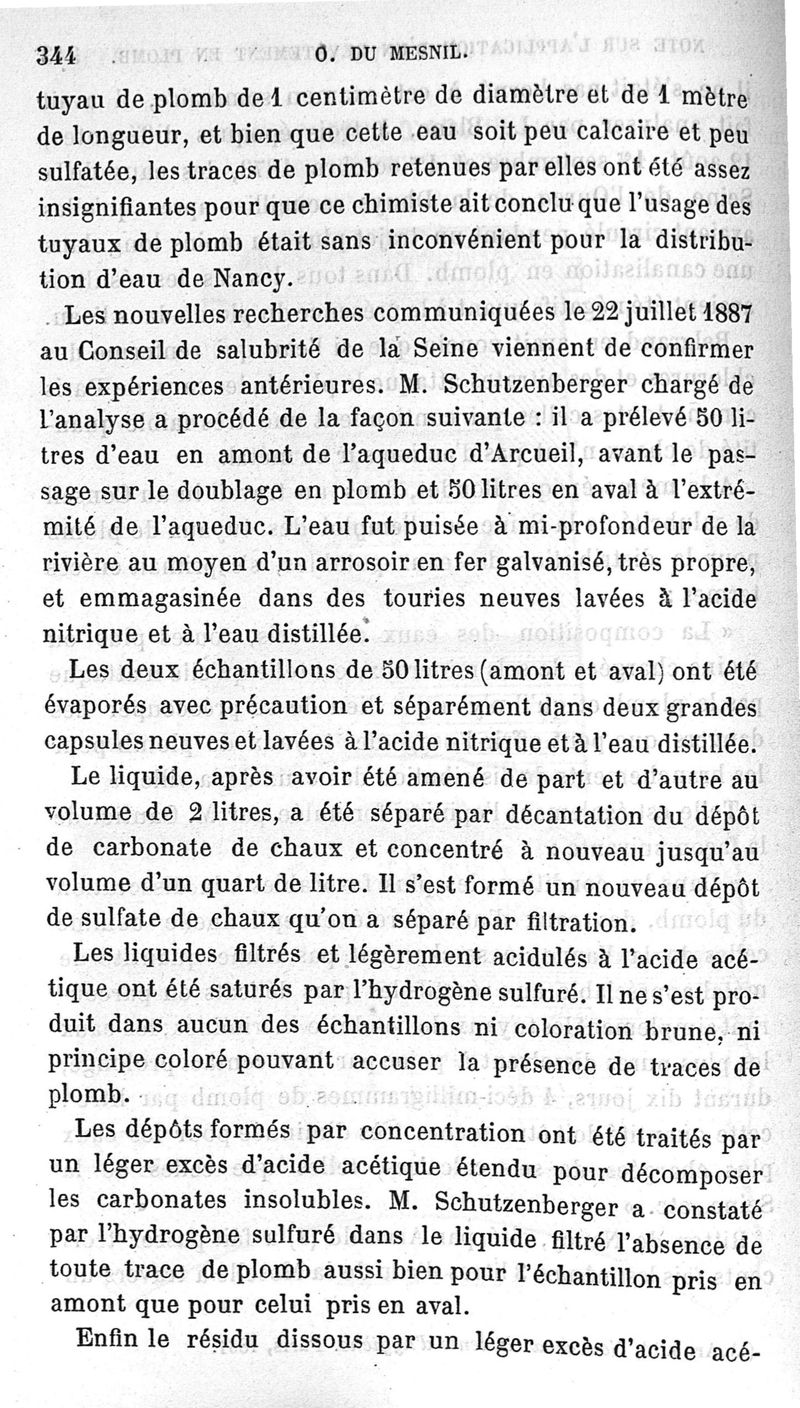 344 O. DU MESNIL.

tuyau de plomb de 1 centimètre de diamètre et de 1 mètre de longueur, et bien que cette eau soit peu calcaire et peu sulfatée, les traces de plomb retenues par elles ont été assez insignifiantes pour que ce chimiste ait conclu que l'usage des tuyaux de plomb était sans inconvénient pour la distribution d'eau de Nancy.

Les nouvelles recherches communiquées le 22 juillet 1887 au Conseil de salubrité de la Seine viennent de confirmer les expériences antérieures. M. Schutzenberger chargé de l'analyse a procédé de la façon suivante : il a prélevé 50 litres d'eau en amont de l'aqueduc d'Arcueil, avant le passage sur le doublage en plomb et 50 litres en aval à l'extrémité de l'aqueduc. L'eau fut puisée à mi-profondeur de la rivière au moyen d'un arrosoir en fer galvanisé, très propre, et emmagasinée dans des touries neuves lavées à l'acide nitrique et à l'eau distillée.

Les deux échantillons de 50 litres (amont et aval) ont été évaporés avec précaution et séparément dans deux grandes capsules neuves et lavées à l'acide nitrique et à l'eau distillée.

Le liquide, après avoir été amené de part et d'autre au volume de 2 litres, a été séparé par décantation du dépôt de carbonate de chaux et concentré à nouveau jusqu'au volume d'un quart de litre. Il s'est formé un nouveau dépôt de sulfate de chaux qu'on a séparé par filtration.

Les liquides filtrés et légèrement acidulés à l'acide acétique ont été saturés par l'hydrogène sulfuré. Il ne s'est produit dans aucun des échantillons ni coloration brune, ni principe coloré pouvant accuser la présence de traces de plomb.

Les dépôts formés par concentration ont été traités par un léger excès d'acide acétique étendu pour décomposer les carbonates insolubles. M. Schutzenberger a constaté par l'hydrogène sulfuré dans le liquide filtré l'absence de toute trace de plomb aussi bien pour l'échantillon pris en amont que pour celui pris en aval.

Enfin le résidu dissous par un léger excès d'acide acé-